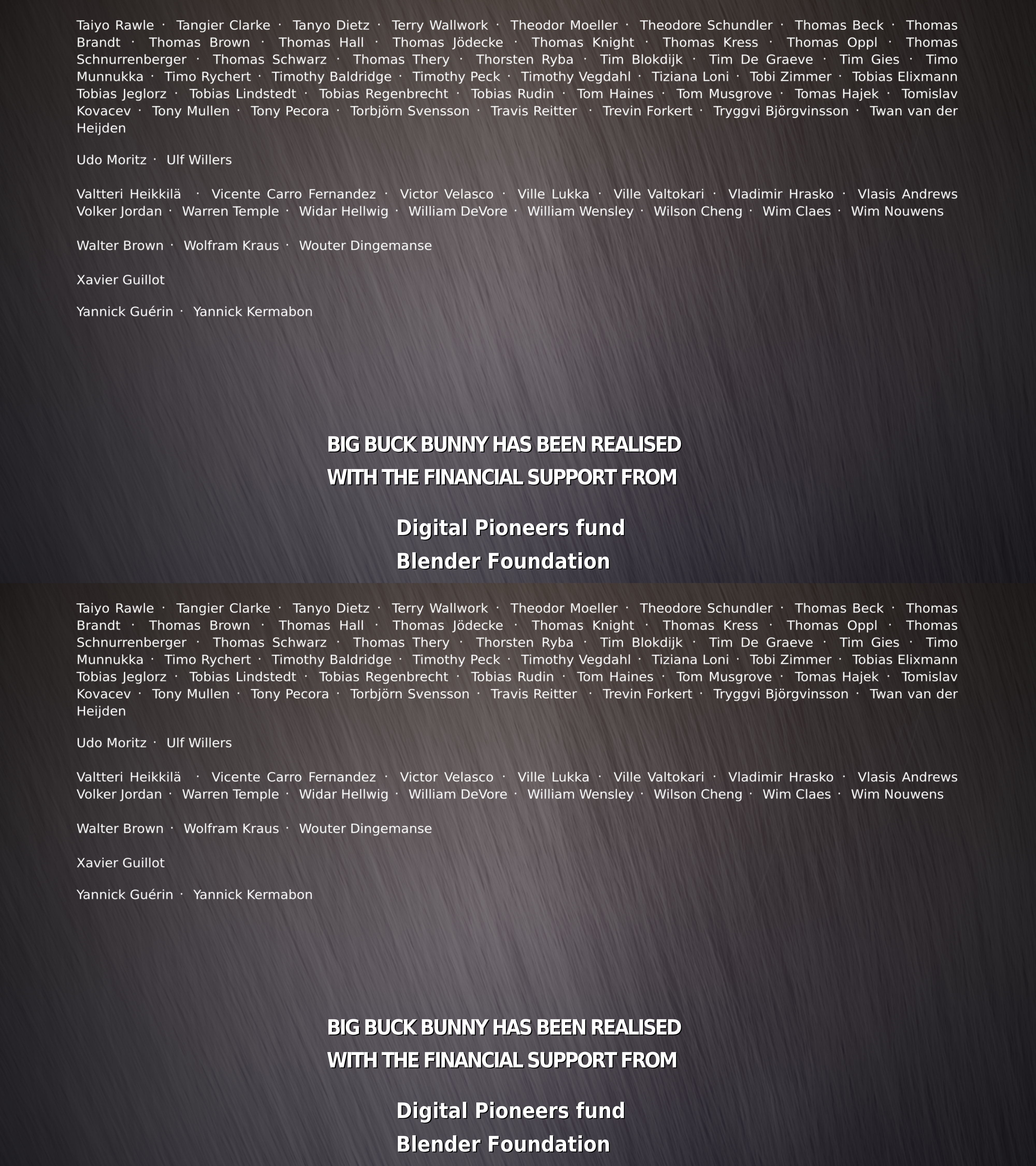 Taiyo Rawle · Tangier Clarke · Tanyo Dietz · Terry Wallwork · Theodor Moeller · Theodore Schundler · Thomas Beck · Thomas Brandt · Thomas Brown · Thomas Hall · Thomas Jödecke · Thomas Knight · Thomas Kress · Thomas Oppl · Thomas Schnurrenberger · Thomas Schwarz · Thomas Thery · Thorsten Ryba · Tim Blokdijk · Tim De Graeve · Tim Gies · Timo Munnukka · Timo Rychert · Timothy Baldridge · Timothy Peck · Timothy Vegdahl · Tiziana Loni · Tobi Zimmer · Tobias Elixmann Tobias Jeglorz · Tobias Lindstedt · Tobias Regenbrecht · Tobias Rudin · Tom Haines · Tom Musgrove · Tomas Hajek · Tomislav Kovacev · Tony Mullen · Tony Pecora · Torbjörn Svensson · Travis Reitter · Trevin Forkert · Tryggvi Björgvinsson · Twan van der Heijden

Udo Moritz · Ulf Willers

Valtteri Heikkilä · Vicente Carro Fernandez · Victor Velasco · Ville Lukka · Ville Valtokari · Vladimir Hrasko · Vlasis Andrews Volker Jordan · Warren Temple · Widar Hellwig · William DeVore · William Wensley · Wilson Cheng · Wim Claes · Wim Nouwens

Walter Brown · Wolfram Kraus · Wouter Dingemanse

Xavier Guillot

Yannick Guérin · Yannick Kermabon

BIG BUCK BUNNY HAS BEEN REALISED
WITH THE FINANCIAL SUPPORT FROM

Digital Pioneers fund
Blender Foundation

Taiyo Rawle · Tangier Clarke · Tanyo Dietz · Terry Wallwork · Theodor Moeller · Theodore Schundler · Thomas Beck · Thomas Brandt · Thomas Brown · Thomas Hall · Thomas Jödecke · Thomas Knight · Thomas Kress · Thomas Oppl · Thomas Schnurrenberger · Thomas Schwarz · Thomas Thery · Thorsten Ryba · Tim Blokdijk · Tim De Graeve · Tim Gies · Timo Munnukka · Timo Rychert · Timothy Baldridge · Timothy Peck · Timothy Vegdahl · Tiziana Loni · Tobi Zimmer · Tobias Elixmann Tobias Jeglorz · Tobias Lindstedt · Tobias Regenbrecht · Tobias Rudin · Tom Haines · Tom Musgrove · Tomas Hajek · Tomislav Kovacev · Tony Mullen · Tony Pecora · Torbjörn Svensson · Travis Reitter · Trevin Forkert · Tryggvi Björgvinsson · Twan van der Heijden

Udo Moritz · Ulf Willers

Valtteri Heikkilä · Vicente Carro Fernandez · Victor Velasco · Ville Lukka · Ville Valtokari · Vladimir Hrasko · Vlasis Andrews Volker Jordan · Warren Temple · Widar Hellwig · William DeVore · William Wensley · Wilson Cheng · Wim Claes · Wim Nouwens

Walter Brown · Wolfram Kraus · Wouter Dingemanse

Xavier Guillot

Yannick Guérin · Yannick Kermabon

BIG BUCK BUNNY HAS BEEN REALISED
WITH THE FINANCIAL SUPPORT FROM

Digital Pioneers fund
Blender Foundation